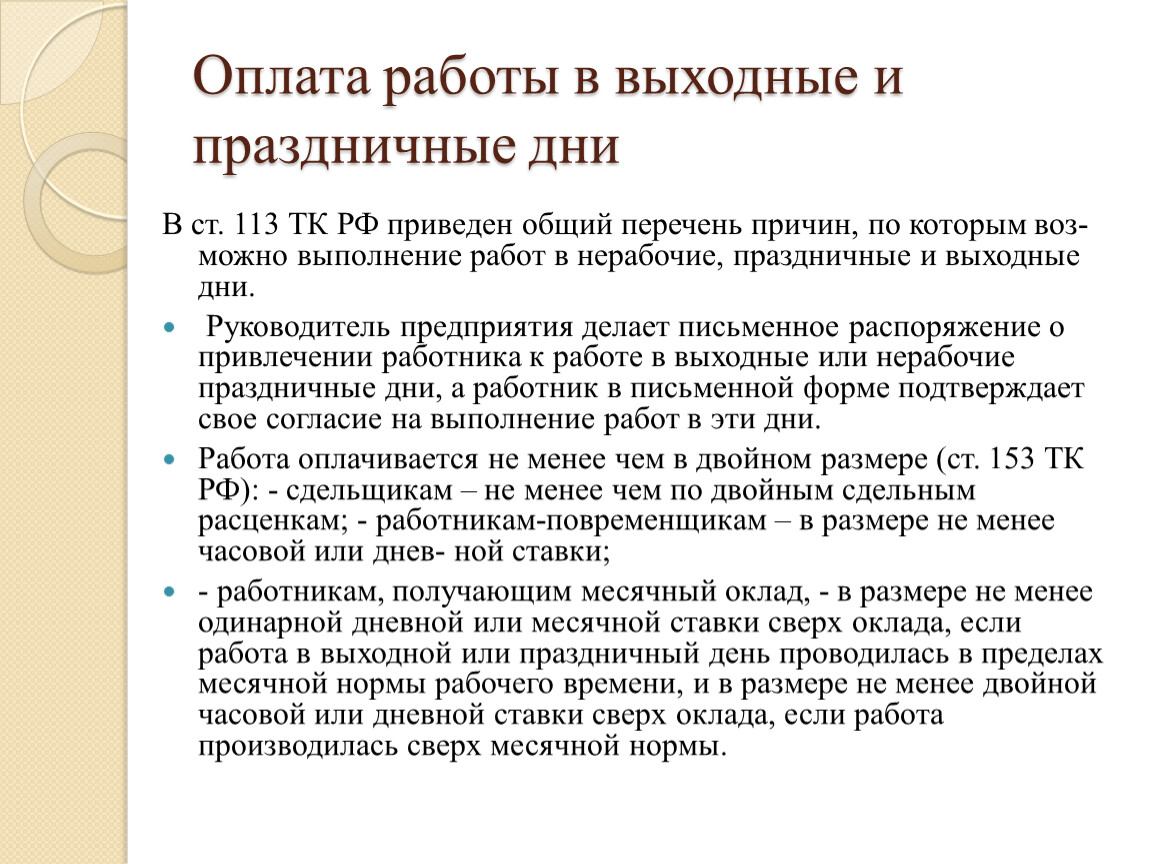 Оплата работы в выходные и праздничные дни

В ст. 113 ТК РФ приведен общий перечень причин, по которым возможно выполнение работ в нерабочие, праздничные и выходные дни.

Руководитель предприятия делает письменное распоряжение о привлечении работника к работе в выходные или нерабочие праздничные дни, а работник в письменной форме подтверждает свое согласие на выполнение работ в эти дни.

Работа оплачивается не менее чем в двойном размере (ст. 153 ТК РФ): - сдельщикам – не менее чем по двойным сдельным расценкам; - работникам-повременщикам – в размере не менее часовой или днев- ной ставки;

- работникам, получающим месячный оклад, - в размере не менее одинарной дневной или месячной ставки сверх оклада, если работа в выходной или праздничный день проводилась в пределах месячной нормы рабочего времени, и в размере не менее двойной часовой или дневной ставки сверх оклада, если работа производилась сверх месячной нормы.